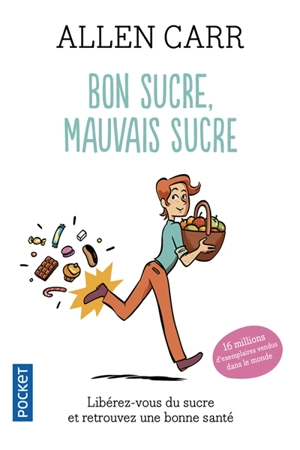 ALLEN CARR

BON SUCRE, MAUVAIS SUCRE

16 millions d'exemplaires vendus dans le monde

POCKET

Libérez-vous du sucre et retrouvez une bonne santé